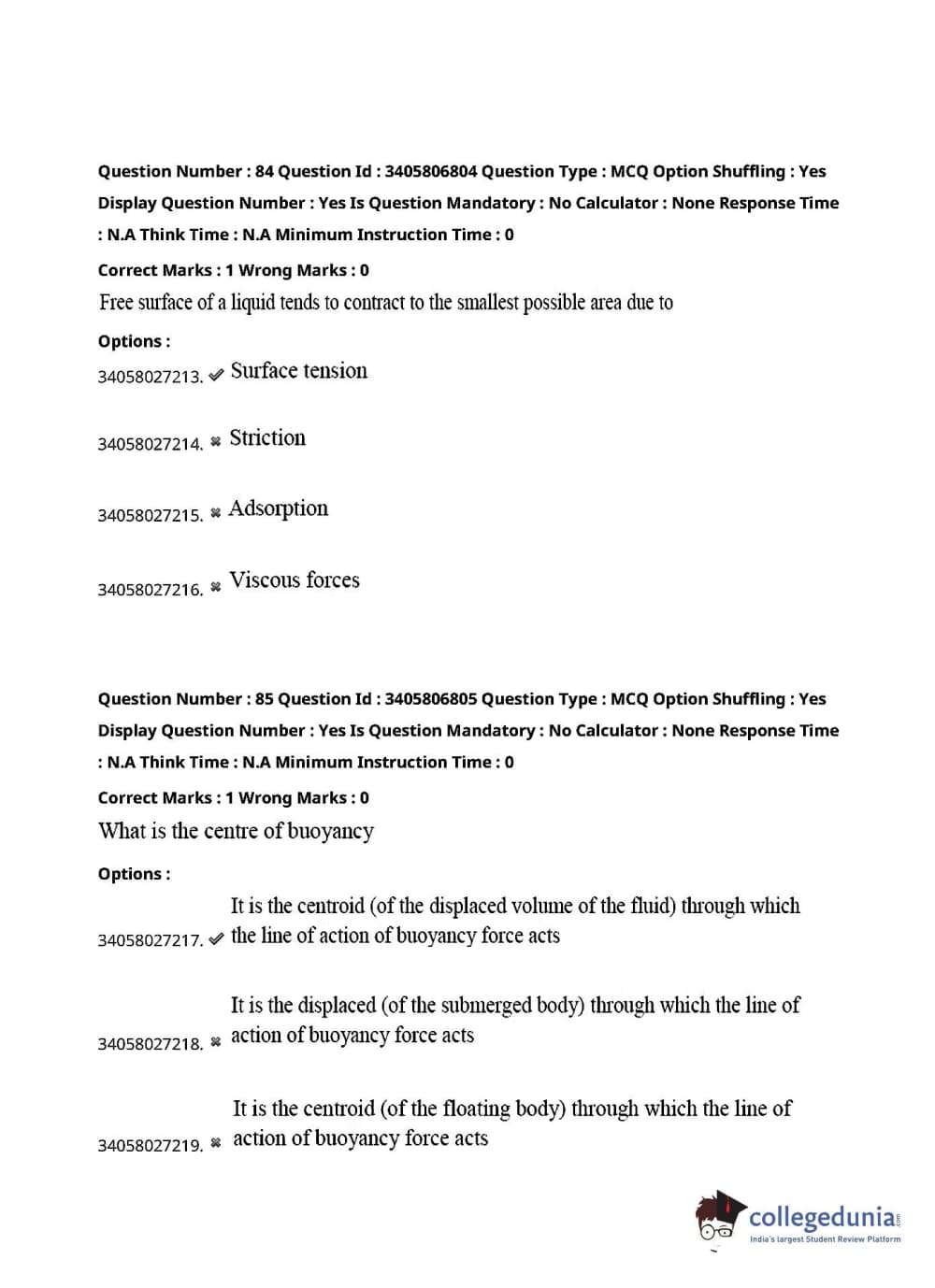 Question Number : 84 Question Id : 3405806804 Question Type : MCQ Option Shuffling : Yes Display Question Number : Yes Is Question Mandatory : No Calculator : None Response Time : N.A Think Time : N.A Minimum Instruction Time : 0

Correct Marks : 1 Wrong Marks : 0

Free surface of a liquid tends to contract to the smallest possible area due to

Options :

34058027213. ✔ Surface tension

34058027214. ✖ Striction

34058027215. ✖ Adsorption

34058027216. ✖ Viscous forces

Question Number : 85 Question Id : 3405806805 Question Type : MCQ Option Shuffling : Yes Display Question Number : Yes Is Question Mandatory : No Calculator : None Response Time : N.A Think Time : N.A Minimum Instruction Time : 0

Correct Marks : 1 Wrong Marks : 0

What is the centre of buoyancy

Options :

34058027217. ✔ It is the centroid (of the displaced volume of the fluid) through which the line of action of buoyancy force acts

34058027218. ✖ It is the displaced (of the submerged body) through which the line of action of buoyancy force acts

34058027219. ✖ It is the centroid (of the floating body) through which the line of action of buoyancy force acts

collegedunia.com
India's largest Student Review Platform